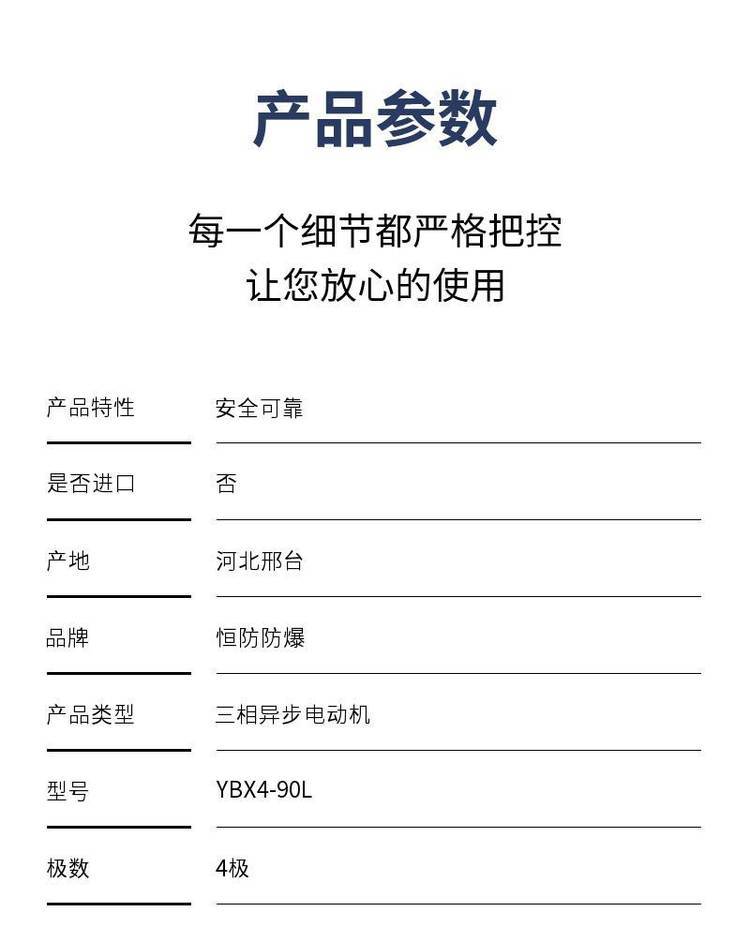 产品参数

每一个细节都严格把控
让您放心的使用

产品特性 安全可靠

是否进口 否

产地 河北邢台

品牌 恒防防爆

产品类型 三相异步电动机

型号 YBX4-90L

极数 4极